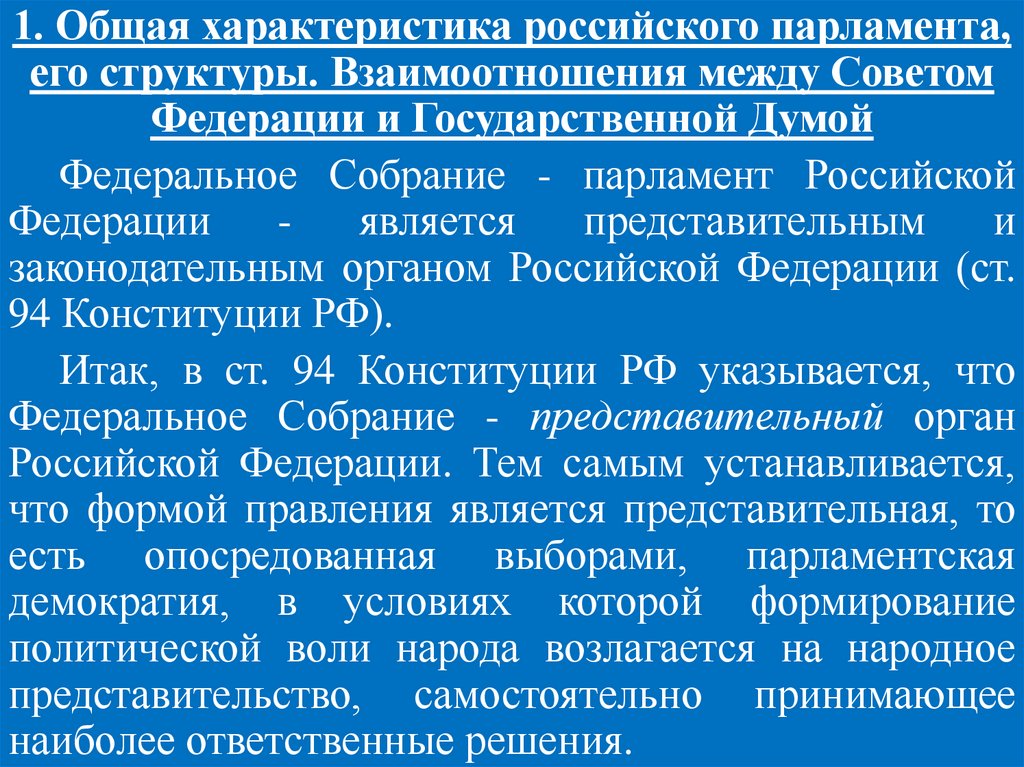 1. Общая характеристика российского парламента, его структуры. Взаимоотношения между Советом Федерации и Государственной Думой

Федеральное Собрание - парламент Российской Федерации - является представительным и законодательным органом Российской Федерации (ст. 94 Конституции РФ).

Итак, в ст. 94 Конституции РФ указывается, что Федеральное Собрание - представительный орган Российской Федерации. Тем самым устанавливается, что формой правления является представительная, то есть опосредованная выборами, парламентская демократия, в условиях которой формирование политической воли народа возлагается на народное представительство, самостоятельно принимающее наиболее ответственные решения.